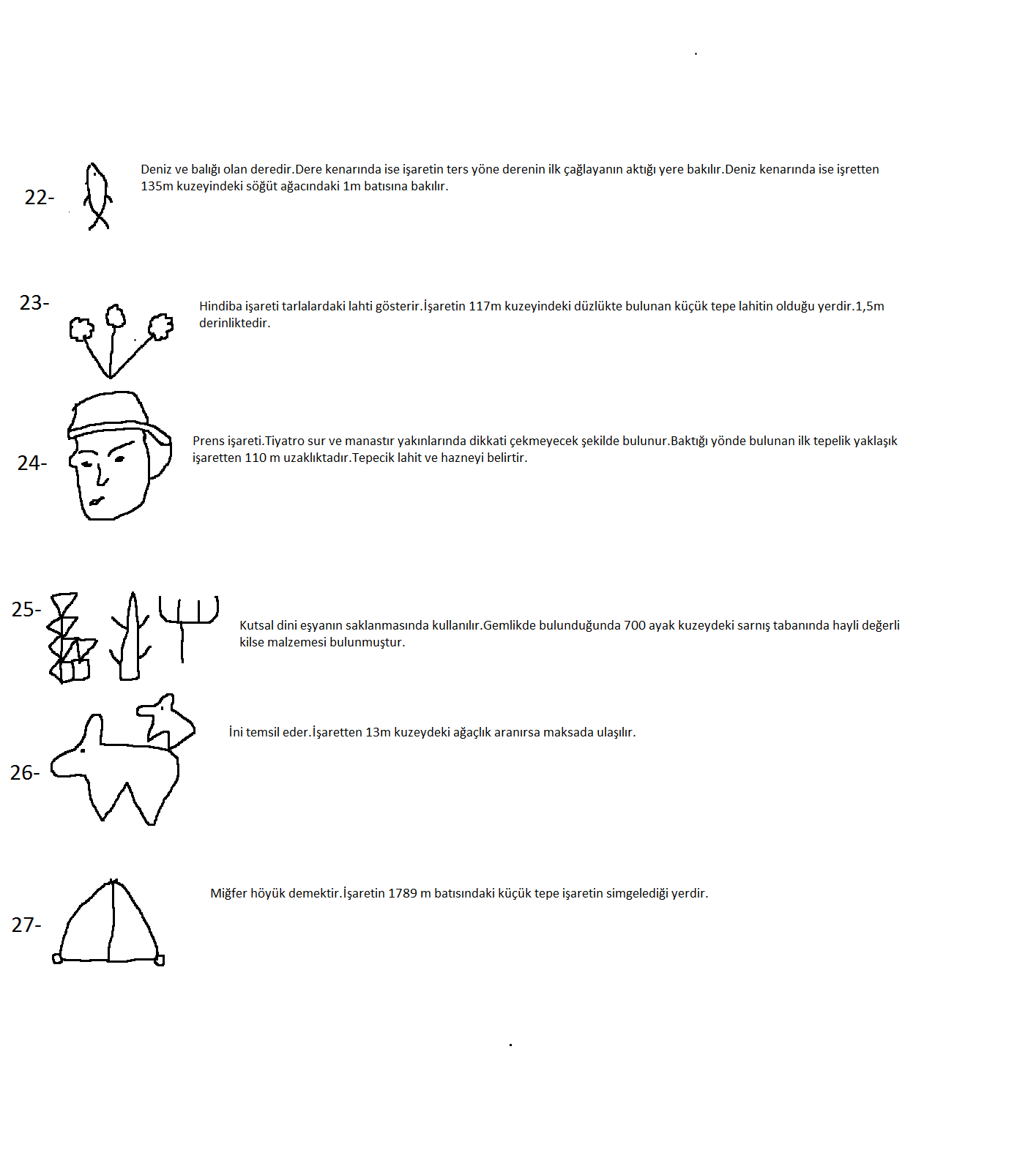 22- Deniz ve balığı olan deredir.Dere kenarında ise işaretin ters yöne derenin ilk çağlayanın aktığı yere bakılır.Deniz kenarında ise işretten 135m kuzeyindeki söğüt ağacındaki 1m batısına bakılır.

23- Hindiba işareti tarlalardaki lahti gösterir.İşaretin 117m kuzeyindeki düzlükte bulunan küçük tepe lahitin olduğu yerdir.1,5m derinliktedir.

24- Prens işareti.Tiyatro sur ve manastır yakınlarında dikkati çekmeyecek şekilde bulunur.Baktığı yönde bulunan ilk tepelik yaklaşık işaretten 110 m uzaklıktadır.Tepecik lahit ve hazneyi belirtir.

25- Kutsal dini eşyanın saklanmasında kullanılır.Gemlikde bulunduğunda 700 ayak kuzeydeki sarnış tabanında hayli değerli kilse malzemesi bulunmuştur.

26- İni temsil eder.İşaretten 13m kuzeydeki ağaçlık aranırsa maksada ulaşılır.

27- Miğfer höyük demektir.İşaretin 1789 m batısındaki küçük tepe işaretin simgelediği yerdir.